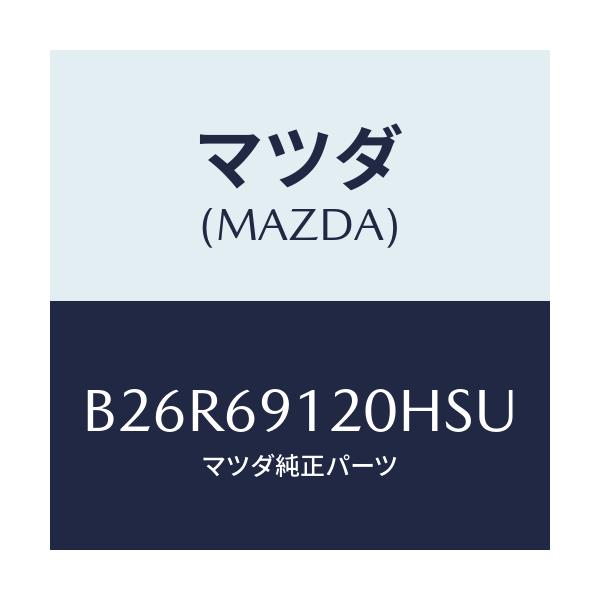 マツダ
(MAZDA)

B26R69120HSU
マツダ純正パーツ